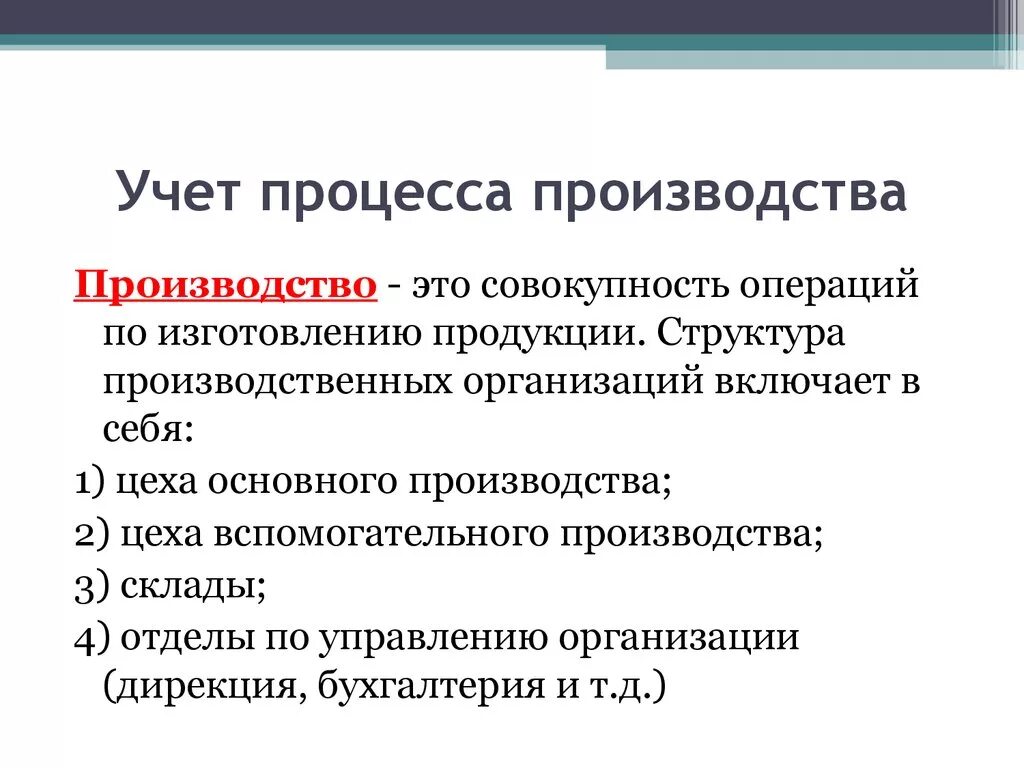 Учет процесса производства

Производство - это совокупность операций по изготовлению продукции. Структура производственных организаций включает в себя:

1) цеха основного производства;

2) цеха вспомогательного производства;

3) склады;

4) отделы по управлению организации (дирекция, бухгалтерия и т.д.)